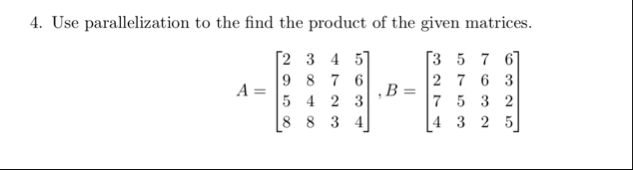 4. Use parallelization to the find the product of the given matrices.

$A = \begin{bmatrix} 2 & 3 & 4 & 5 \\ 9 & 8 & 7 & 6 \\ 5 & 4 & 2 & 3 \\ 8 & 8 & 3 & 4 \end{bmatrix}, B = \begin{bmatrix} 3 & 5 & 7 & 6 \\ 2 & 7 & 6 & 3 \\ 7 & 5 & 3 & 2 \\ 4 & 3 & 2 & 5 \end{bmatrix}$